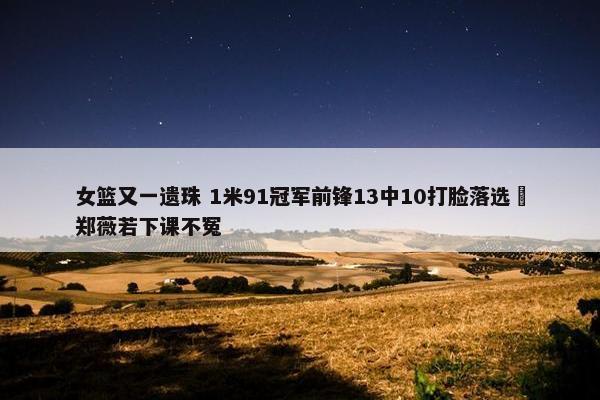 女篮又一遗珠 1米91冠军前锋13中10打脸落选 郑薇若下课不冤